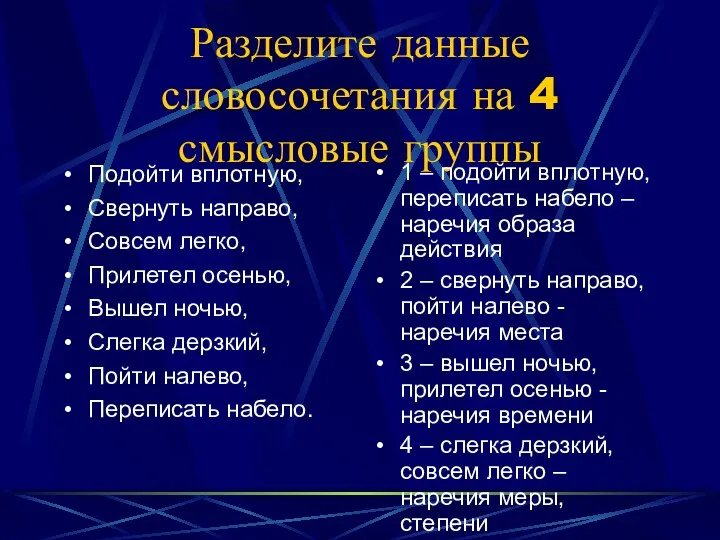 Разделите данные словосочетания на 4 смысловые группы

• Подойти вплотную,
• Свернуть направо,
• Совсем легко,
• Прилетел осенью,
• Вышел ночью,
• Слегка дерзкий,
• Пойти налево,
• Переписать набело.

• 1 – подойти вплотную, переписать набело – наречия образа действия
• 2 – свернуть направо, пойти налево - наречия места
• 3 – вышел ночью, прилетел осенью - наречия времени
• 4 – слегка дерзкий, совсем легко – наречия меры, степени